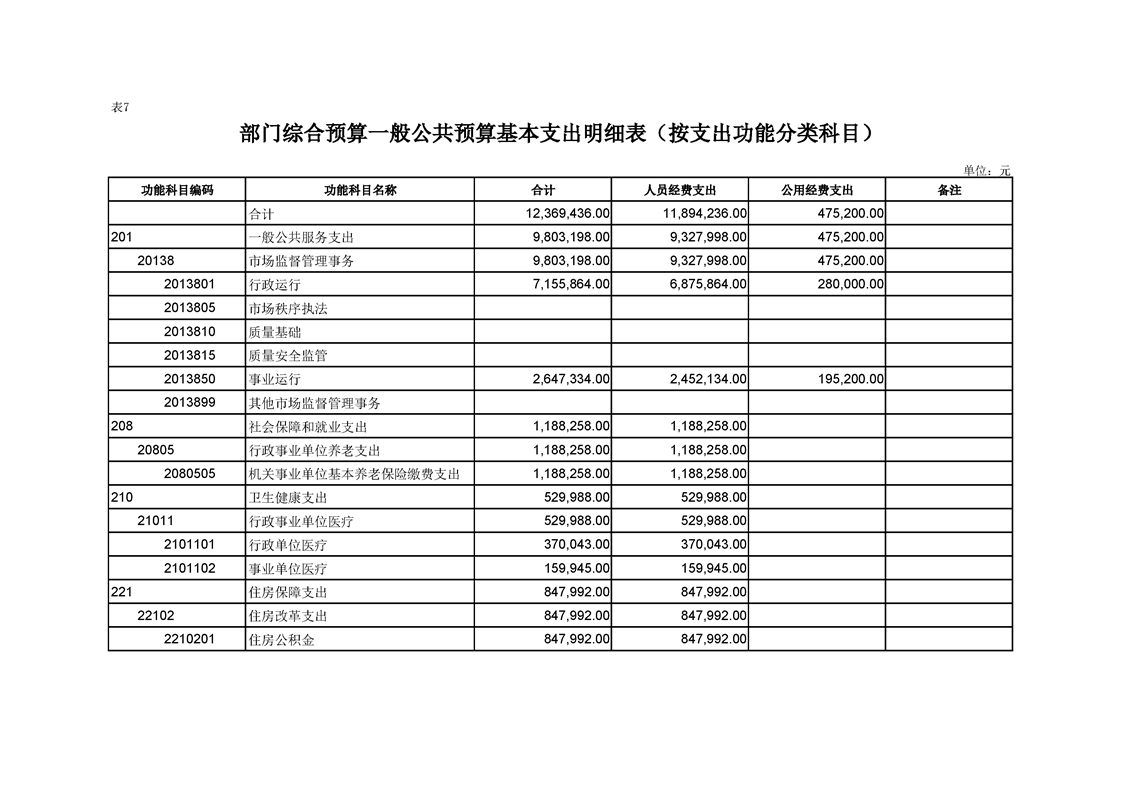 表7

部门综合预算一般公共预算基本支出明细表（按支出功能分类科目）

单位：元

| 功能科目编码 | 功能科目名称 | 合计 | 人员经费支出 | 公用经费支出 | 备注 |
|---|---|---|---|---|---|
|  | 合计 | 12,369,436.00 | 11,894,236.00 | 475,200.00 |  |
| 201 | 一般公共服务支出 | 9,803,198.00 | 9,327,998.00 | 475,200.00 |  |
| 20138 | 市场监督管理事务 | 9,803,198.00 | 9,327,998.00 | 475,200.00 |  |
| 2013801 | 行政运行 | 7,155,864.00 | 6,875,864.00 | 280,000.00 |  |
| 2013805 | 市场秩序执法 |  |  |  |  |
| 2013810 | 质量基础 |  |  |  |  |
| 2013815 | 质量安全监管 |  |  |  |  |
| 2013850 | 事业运行 | 2,647,334.00 | 2,452,134.00 | 195,200.00 |  |
| 2013899 | 其他市场监督管理事务 |  |  |  |  |
| 208 | 社会保障和就业支出 | 1,188,258.00 | 1,188,258.00 |  |  |
| 20805 | 行政事业单位养老支出 | 1,188,258.00 | 1,188,258.00 |  |  |
| 2080505 | 机关事业单位基本养老保险缴费支出 | 1,188,258.00 | 1,188,258.00 |  |  |
| 210 | 卫生健康支出 | 529,988.00 | 529,988.00 |  |  |
| 21011 | 行政事业单位医疗 | 529,988.00 | 529,988.00 |  |  |
| 2101101 | 行政单位医疗 | 370,043.00 | 370,043.00 |  |  |
| 2101102 | 事业单位医疗 | 159,945.00 | 159,945.00 |  |  |
| 221 | 住房保障支出 | 847,992.00 | 847,992.00 |  |  |
| 22102 | 住房改革支出 | 847,992.00 | 847,992.00 |  |  |
| 2210201 | 住房公积金 | 847,992.00 | 847,992.00 |  |  |